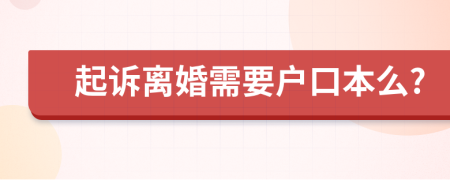 起诉离婚需要户口本么?